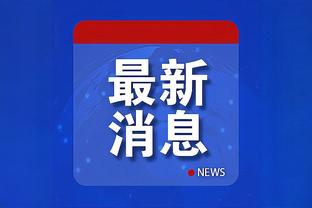 最新
消息

NEWS